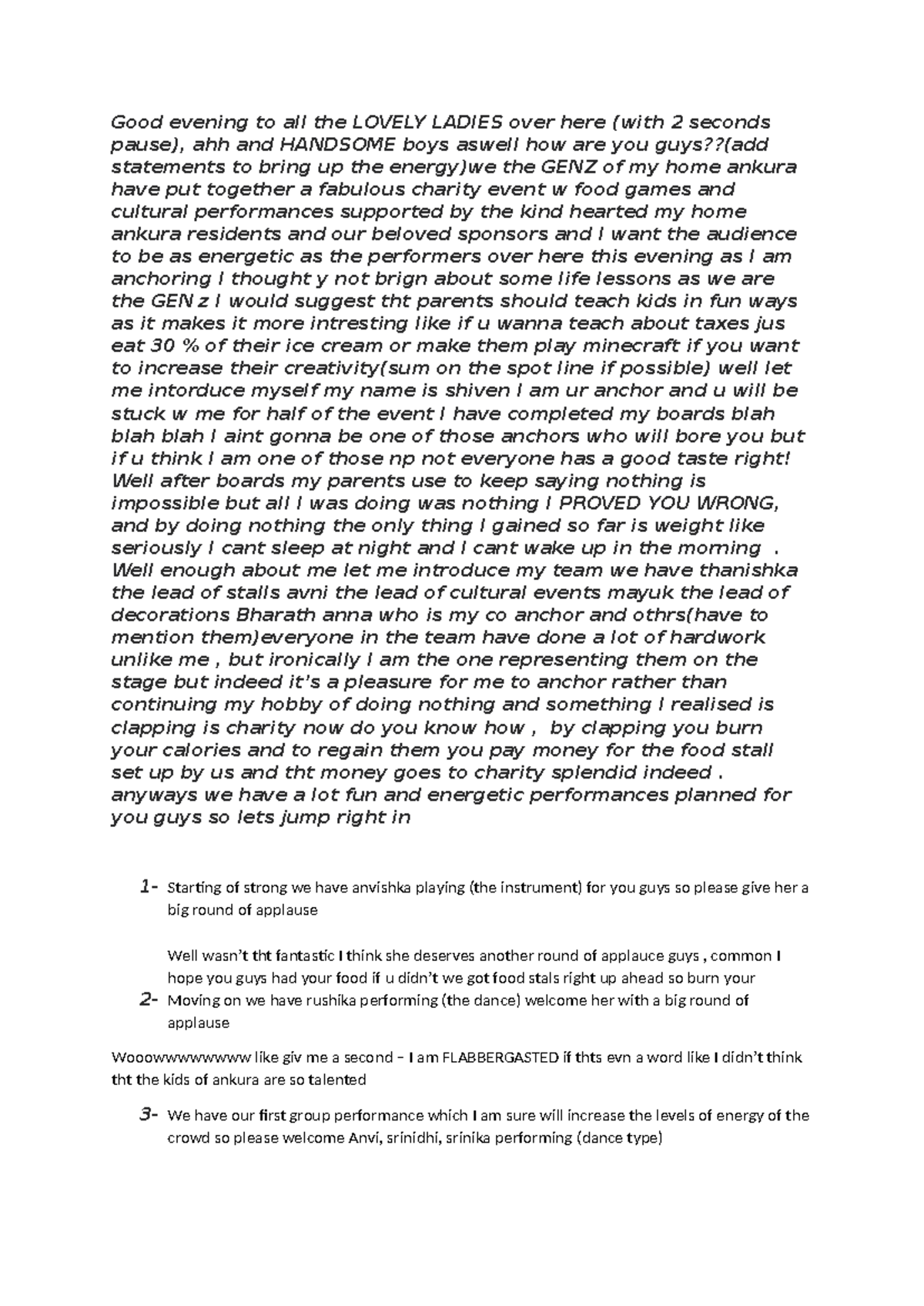 Good evening to all the LOVELY LADIES over here (with 2 seconds pause), ahh and HANDSOME boys aswell how are you guys??(add statements to bring up the energy)we the GENZ of my home ankura have put together a fabulous charity event w food games and cultural performances supported by the kind hearted my home ankura residents and our beloved sponsors and I want the audience to be as energetic as the performers over here this evening as I am anchoring I thought y not brign about some life lessons as we are the GEN z I would suggest tht parents should teach kids in fun ways as it makes it more intresting like if u wanna teach about taxes jus eat 30 % of their ice cream or make them play minecraft if you want to increase their creativity(sum on the spot line if possible) well let me intorduce myself my name is shiven I am ur anchor and u will be stuck w me for half of the event I have completed my boards blah blah blah I aint gonna be one of those anchors who will bore you but if u think I am one of those np not everyone has a good taste right! Well after boards my parents use to keep saying nothing is impossible but all I was doing was nothing I PROVED YOU WRONG, and by doing nothing the only thing I gained so far is weight like seriously I cant sleep at night and I cant wake up in the morning . Well enough about me let me introduce my team we have thanishka the lead of stalls avni the lead of cultural events mayuk the lead of decorations Bharath anna who is my co anchor and othrs(have to mention them)everyone in the team have done a lot of hardwork unlike me , but ironically I am the one representing them on the stage but indeed it's a pleasure for me to anchor rather than continuing my hobby of doing nothing and something I realised is clapping is charity now do you know how , by clapping you burn your calories and to regain them you pay money for the food stall set up by us and tht money goes to charity splendid indeed . anyways we have a lot fun and energetic performances planned for you guys so lets jump right in

1- Starting of strong we have anvishka playing (the instrument) for you guys so please give her a big round of applause

Well wasn't tht fantastic I think she deserves another round of applauce guys , common I hope you guys had your food if u didn't we got food stals right up ahead so burn your

2- Moving on we have rushika performing (the dance) welcome her with a big round of applause

Wooowwwwwwww like giv me a second – I am FLABBERGASTED if thts evn a word like I didn't think tht the kids of ankura are so talented

3- We have our first group performance which I am sure will increase the levels of energy of the crowd so please welcome Anvi, srinidhi, srinika performing (dance type)